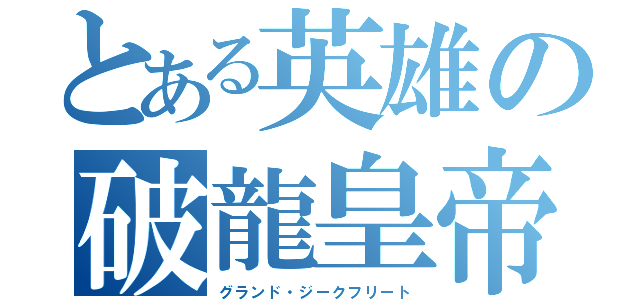 とある英雄の
破龍皇帝
グランド・ジークフリート